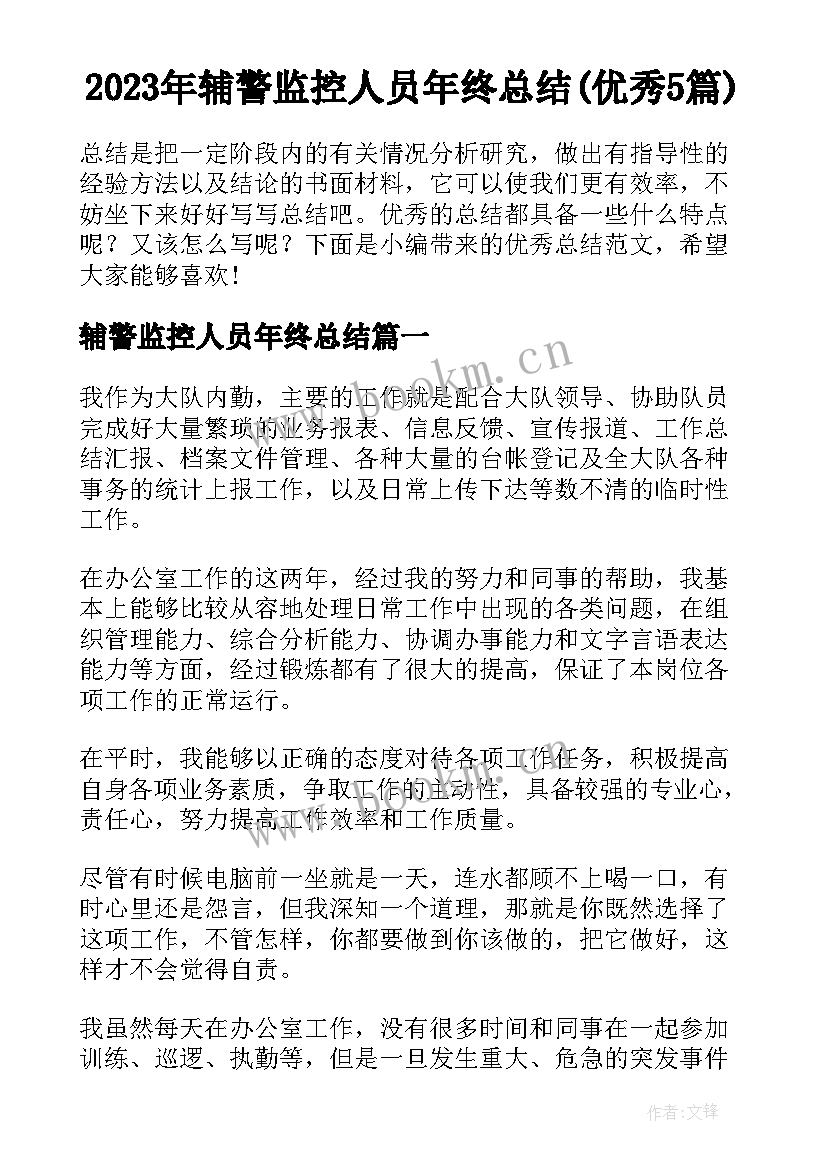 2023年辅警监控人员年终总结(优秀5篇)

总结是把一定阶段内的有关情况分析研究，做出有指导性的经验方法以及结论的书面材料，它可以使我们更有效率，不妨坐下来好好写写总结吧。优秀的总结都具备一些什么特点呢？又该怎么写呢？下面是小编带来的优秀总结范文，希望大家能够喜欢！

辅警监控人员年终总结篇一

我作为大队内勤，主要的工作就是配合大队领导、协助队员完成好大量繁琐的业务报表、信息反馈、宣传报道、工作总结汇报、档案文件管理、各种大量的台帐登记及全大队各种事务的统计上报工作，以及日常上传下达等数不清的临时性工作。

在办公室工作的这两年，经过我的努力和同事的帮助，我基本上能够比较从容地处理日常工作中出现的各类问题，在组织管理能力、综合分析能力、协调办事能力和文字言语表达能力等方面，经过锻炼都有了很大的提高，保证了本岗位各项工作的正常运行。

在平时，我能够以正确的态度对待各项工作任务，积极提高自身各项业务素质，争取工作的主动性，具备较强的专业心，责任心，努力提高工作效率和工作质量。

尽管有时候电脑前一坐就是一天，连水都顾不上喝一口，有时心里还是怨言，但我深知一个道理，那就是你既然选择了这项工作，不管怎样，你都要做到你该做的，把它做好，这样才不会觉得自责。

我虽然每天在办公室工作，没有很多时间和同事在一起参加训练、巡逻、执勤等，但是一旦发生重大、危急的突发事件

www.bookm.cn

作者：文锋